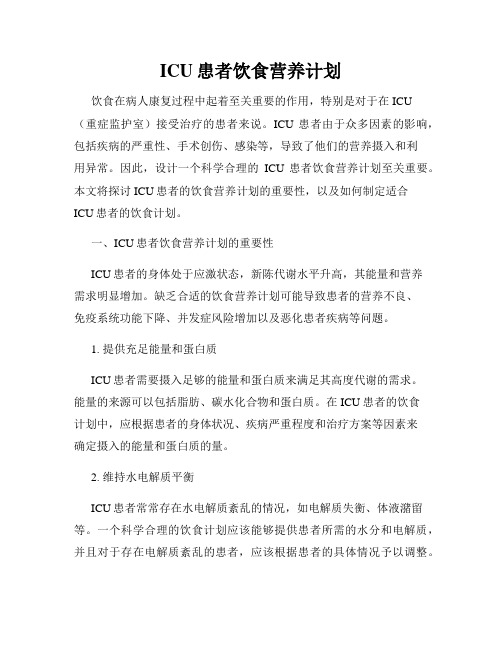 ICU 患者饮食营养计划

饮食在病人康复过程中起着至关重要的作用，特别是对于在 ICU（重症监护室）接受治疗的患者来说。ICU 患者由于众多因素的影响，包括疾病的严重性、手术创伤、感染等，导致了他们的营养摄入和利用异常。因此，设计一个科学合理的 ICU 患者饮食营养计划至关重要。本文将探讨 ICU 患者的饮食营养计划的重要性，以及如何制定适合 ICU 患者的饮食计划。

一、ICU 患者饮食营养计划的重要性

ICU 患者的身体处于应激状态，新陈代谢水平升高，其能量和营养需求明显增加。缺乏合适的饮食营养计划可能导致患者的营养不良、免疫系统功能下降、并发症风险增加以及恶化患者疾病等问题。

1. 提供充足能量和蛋白质

ICU 患者需要摄入足够的能量和蛋白质来满足其高度代谢的需求。能量的来源可以包括脂肪、碳水化合物和蛋白质。在 ICU 患者的饮食计划中，应根据患者的身体状况、疾病严重程度和治疗方案等因素来确定摄入的能量和蛋白质的量。

2. 维持水电解质平衡

ICU 患者常常存在水电解质紊乱的情况，如电解质失衡、体液潴留等。一个科学合理的饮食计划应该能够提供患者所需的水分和电解质，并且对于存在电解质紊乱的患者，应该根据患者的具体情况予以调整。